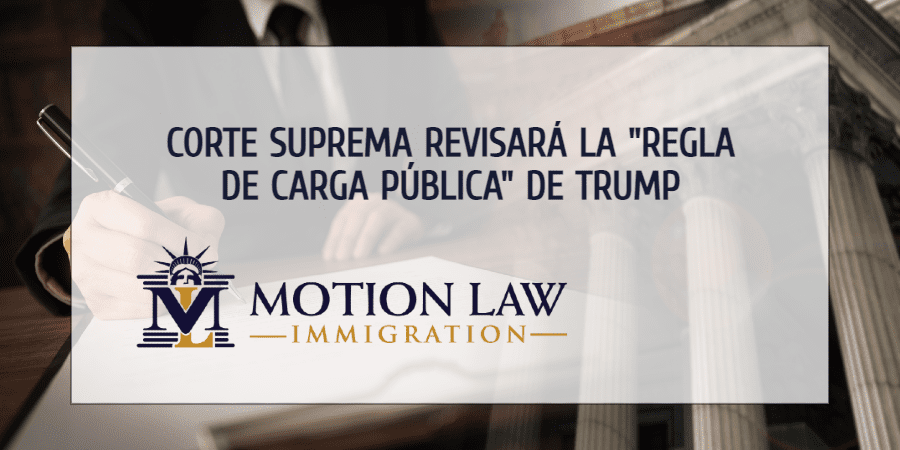 CORTE SUPREMA REVISARÁ LA "REGLA DE CARGA PÚBLICA" DE TRUMP

ML

MOTION LAW
IMMIGRATION